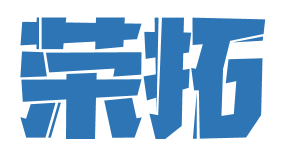 荣拓